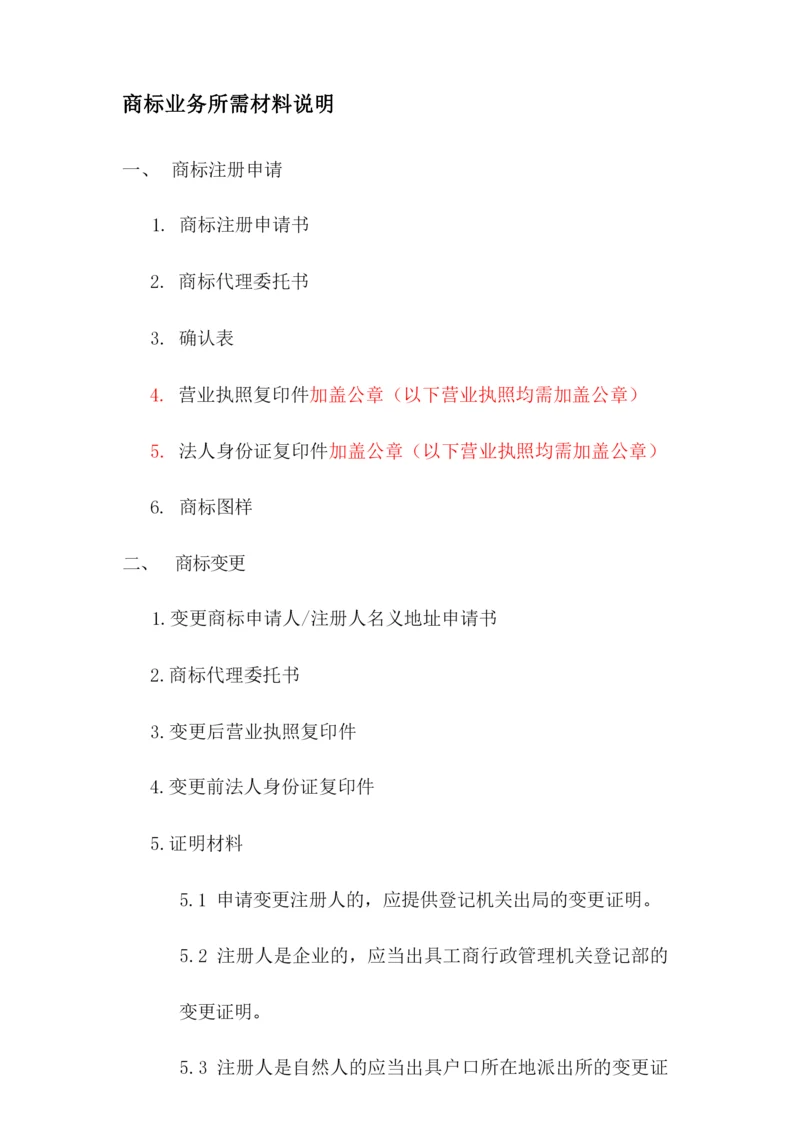 商标业务所需材料说明

一、 商标注册申请

1. 商标注册申请书

2. 商标代理委托书

3. 确认表

4. 营业执照复印件加盖公章（以下营业执照均需加盖公章）

5. 法人身份证复印件加盖公章（以下营业执照均需加盖公章）

6. 商标图样

二、 商标变更

1.变更商标申请人/注册人名义地址申请书

2.商标代理委托书

3.变更后营业执照复印件

4.变更前法人身份证复印件

5.证明材料

5.1 申请变更注册人的，应提供登记机关出局的变更证明。

5.2 注册人是企业的，应当出具工商行政管理机关登记部的变更证明。

5.3 注册人是自然人的应当出具户口所在地派出所的变更证